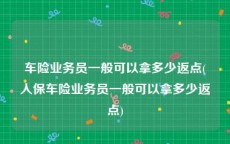 车险业务员一般可以拿多少返点(人保车险业务员一般可以拿多少返点)